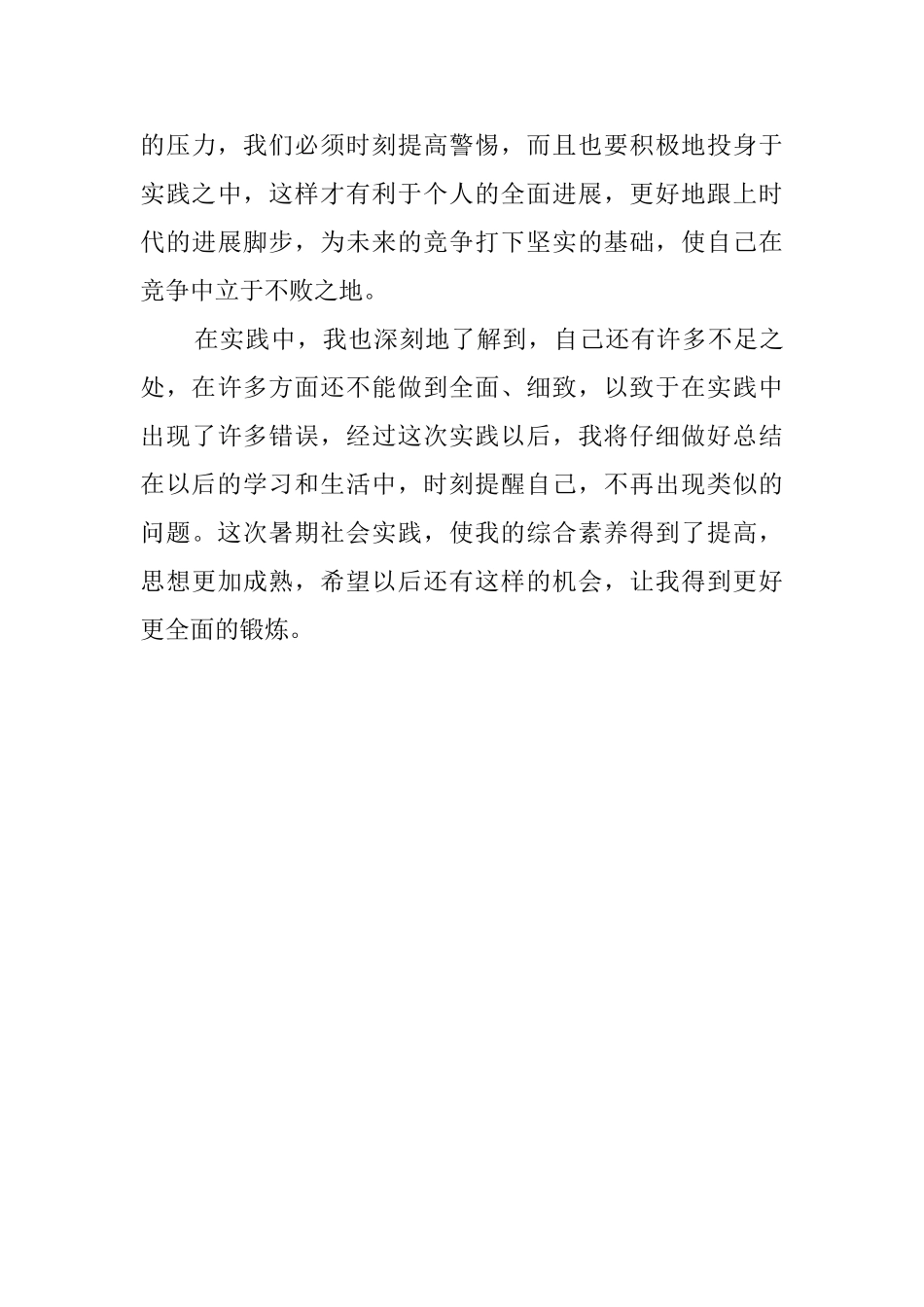 的压力，我们必须时刻提高警惕，而且也要积极地投身于实践之中，这样才有利于个人的全面进展，更好地跟上时代的进展脚步，为未来的竞争打下坚实的基础，使自己在竞争中立于不败之地。

在实践中，我也深刻地了解到，自己还有许多不足之处，在许多方面还不能做到全面、细致，以致于在实践中出现了许多错误，经过这次实践以后，我将仔细做好总结在以后的学习和生活中，时刻提醒自己，不再出现类似的问题。这次暑期社会实践，使我的综合素养得到了提高，思想更加成熟，希望以后还有这样的机会，让我得到更好更全面的锻炼。